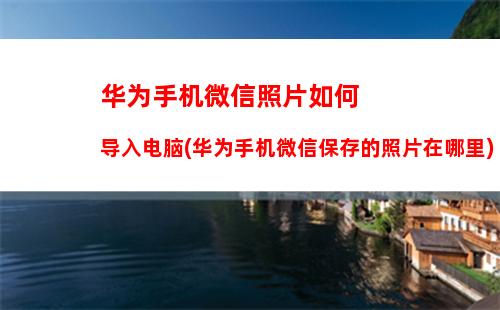 华为手机微信照片如何

导入电脑(华为手机微信保存的照片在哪里)